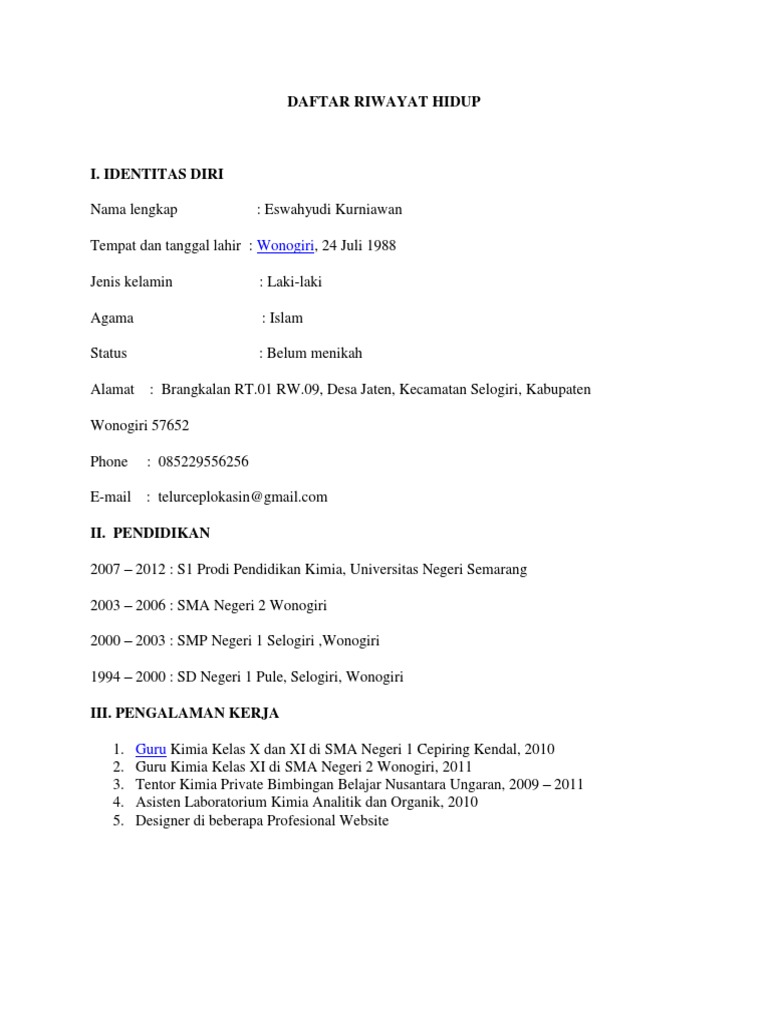 DAFTAR RIWAYAT HIDUP

I. IDENTITAS DIRI

Nama lengkap : Eswahyudi Kurniawan

Tempat dan tanggal lahir : Wonogiri, 24 Juli 1988

Jenis kelamin : Laki-laki

Agama : Islam

Status : Belum menikah

Alamat : Brangkalan RT.01 RW.09, Desa Jaten, Kecamatan Selogiri, Kabupaten Wonogiri 57652

Phone : 085229556256

E-mail : telurceplokasin@gmail.com

II. PENDIDIKAN

2007 – 2012 : S1 Prodi Pendidikan Kimia, Universitas Negeri Semarang

2003 – 2006 : SMA Negeri 2 Wonogiri

2000 – 2003 : SMP Negeri 1 Selogiri ,Wonogiri

1994 – 2000 : SD Negeri 1 Pule, Selogiri, Wonogiri

III. PENGALAMAN KERJA

1. Guru Kimia Kelas X dan XI di SMA Negeri 1 Cepiring Kendal, 2010
2. Guru Kimia Kelas XI di SMA Negeri 2 Wonogiri, 2011
3. Tentor Kimia Private Bimbingan Belajar Nusantara Ungaran, 2009 – 2011
4. Asisten Laboratorium Kimia Analitik dan Organik, 2010
5. Designer di beberapa Profesional Website